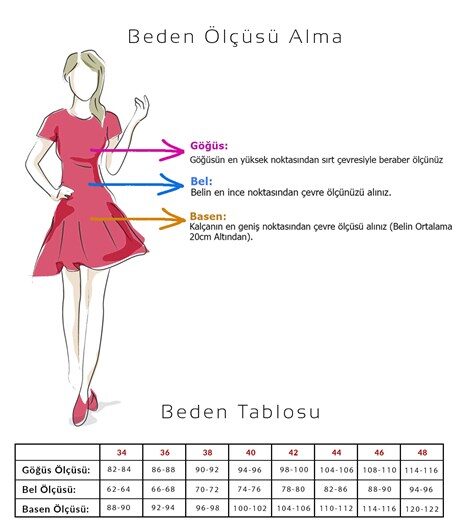 Beden Ölçüsü Alma

Göğüs:
Göğüsün en yüksek noktasından sırt çevresiyle beraber ölçünüz

Bel:
Belin en ince noktasından çevre ölçünüzü alınız.

Basen:
Kalçanın en geniş noktasından çevre ölçüsü alınız (Belin Ortalama 20cm Altından).

Beden Tablosu

| | 34 | 36 | 38 | 40 | 42 | 44 | 46 | 48 |
|---|---|---|---|---|---|---|---|---|
| Göğüs Ölçüsü: | 82-84 | 86-88 | 90-92 | 94-96 | 98-100 | 104-106 | 108-110 | 114-116 |
| Bel Ölçüsü: | 62-64 | 66-68 | 70-72 | 74-76 | 78-80 | 82-86 | 88-90 | 94-96 |
| Basen Ölçüsü: | 88-90 | 92-94 | 96-98 | 100-102 | 104-106 | 110-112 | 114-116 | 120-122 |